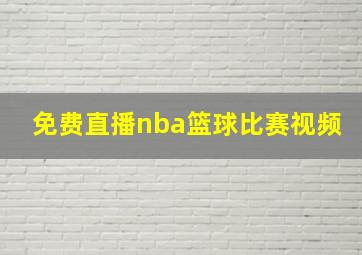 免费直播nba篮球比赛视频